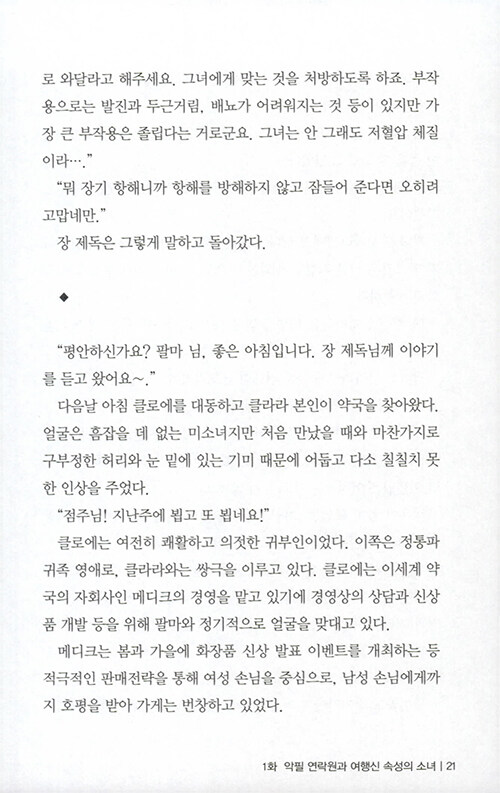 로 와달라고 해주세요. 그녀에게 맞는 것을 처방하도록 하죠. 부작용으로는 발진과 두근거림, 배뇨가 어려워지는 것 등이 있지만 가장 큰 부작용은 졸립다는 거로군요. 그녀는 안 그래도 저혈압 체질이라….”

“뭐 장기 항해니까 항해를 방해하지 않고 잠들어 준다면 오히려 고맙네만.”

장 제독은 그렇게 말하고 돌아갔다.

◆

“평안하신가요? 팔마 님, 좋은 아침입니다. 장 제독님께 이야기를 듣고 왔어요~.”

다음날 아침 클로에를 대동하고 클라라 본인이 약국을 찾아왔다. 얼굴은 흠잡을 데 없는 미소녀지만 처음 만났을 때와 마찬가지로 구부정한 허리와 눈 밑에 있는 기미 때문에 어둡고 다소 칠칠치 못한 인상을 주었다.

“점주님! 지난주에 뵙고 또 뵙네요!”

클로에는 여전히 쾌활하고 의젓한 귀부인이었다. 이쪽은 정통파 귀족 영애로, 클라라와는 쌍극을 이루고 있다. 클로에는 이세계 약국의 자회사인 메디크의 경영을 맡고 있기에 경영상의 상담과 신상품 개발 등을 위해 팔마와 정기적으로 얼굴을 맞대고 있다.

메디크는 봄과 가을에 화장품 신상 발표 이벤트를 개최하는 등 적극적인 판매전략을 통해 여성 손님을 중심으로, 남성 손님에게까지 호평을 받아 가게는 번창하고 있었다.

1화 악필 연락원과 여행신 속성의 소녀 | 21